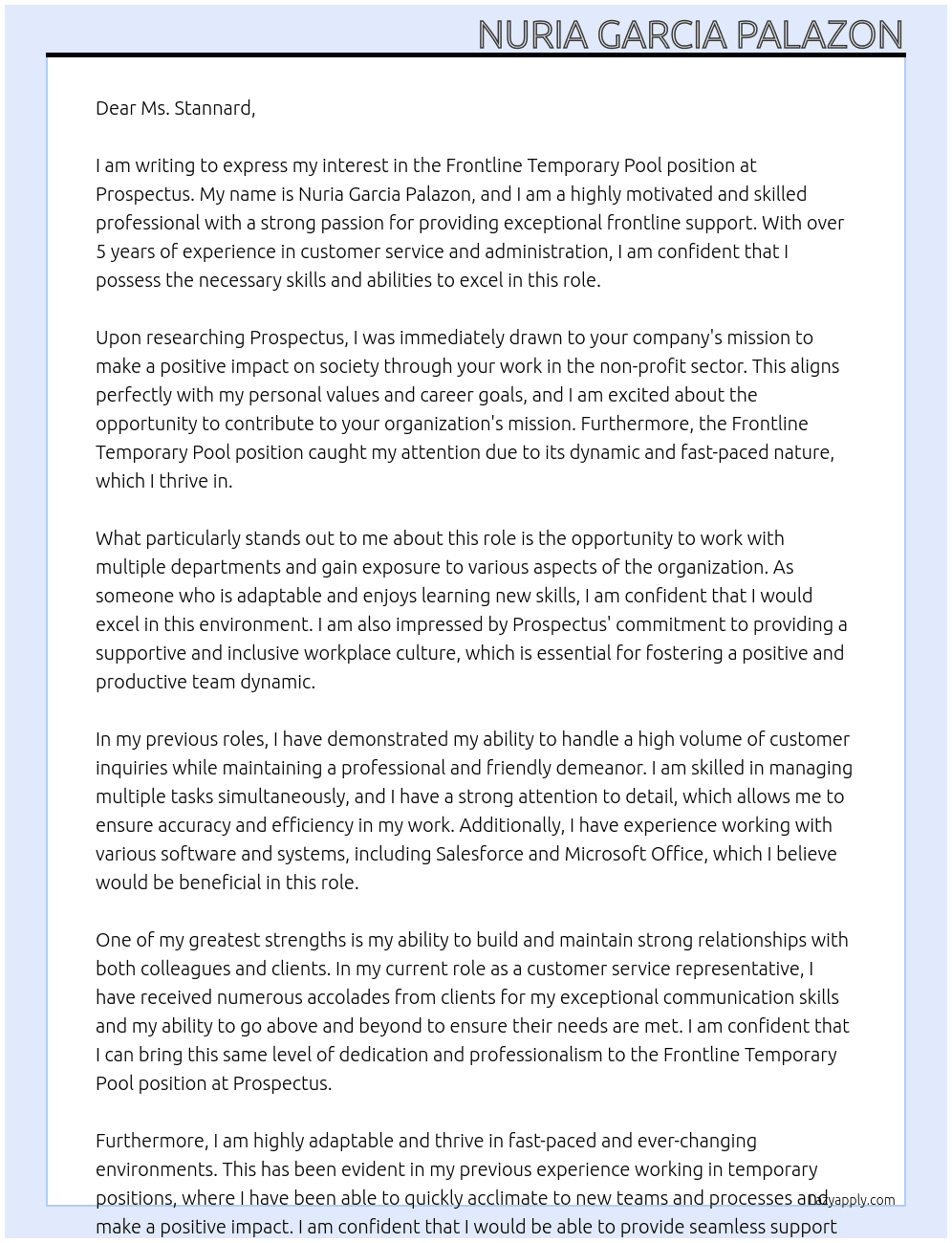 NURIA GARCIA PALAZON

Dear Ms. Stannard,

I am writing to express my interest in the Frontline Temporary Pool position at Prospectus. My name is Nuria Garcia Palazon, and I am a highly motivated and skilled professional with a strong passion for providing exceptional frontline support. With over 5 years of experience in customer service and administration, I am confident that I possess the necessary skills and abilities to excel in this role.

Upon researching Prospectus, I was immediately drawn to your company's mission to make a positive impact on society through your work in the non-profit sector. This aligns perfectly with my personal values and career goals, and I am excited about the opportunity to contribute to your organization's mission. Furthermore, the Frontline Temporary Pool position caught my attention due to its dynamic and fast-paced nature, which I thrive in.

What particularly stands out to me about this role is the opportunity to work with multiple departments and gain exposure to various aspects of the organization. As someone who is adaptable and enjoys learning new skills, I am confident that I would excel in this environment. I am also impressed by Prospectus' commitment to providing a supportive and inclusive workplace culture, which is essential for fostering a positive and productive team dynamic.

In my previous roles, I have demonstrated my ability to handle a high volume of customer inquiries while maintaining a professional and friendly demeanor. I am skilled in managing multiple tasks simultaneously, and I have a strong attention to detail, which allows me to ensure accuracy and efficiency in my work. Additionally, I have experience working with various software and systems, including Salesforce and Microsoft Office, which I believe would be beneficial in this role.

One of my greatest strengths is my ability to build and maintain strong relationships with both colleagues and clients. In my current role as a customer service representative, I have received numerous accolades from clients for my exceptional communication skills and my ability to go above and beyond to ensure their needs are met. I am confident that I can bring this same level of dedication and professionalism to the Frontline Temporary Pool position at Prospectus.

Furthermore, I am highly adaptable and thrive in fast-paced and ever-changing environments. This has been evident in my previous experience working in temporary positions, where I have been able to quickly acclimate to new teams and processes and make a positive impact. I am confident that I would be able to provide seamless support

Lazyapply.com